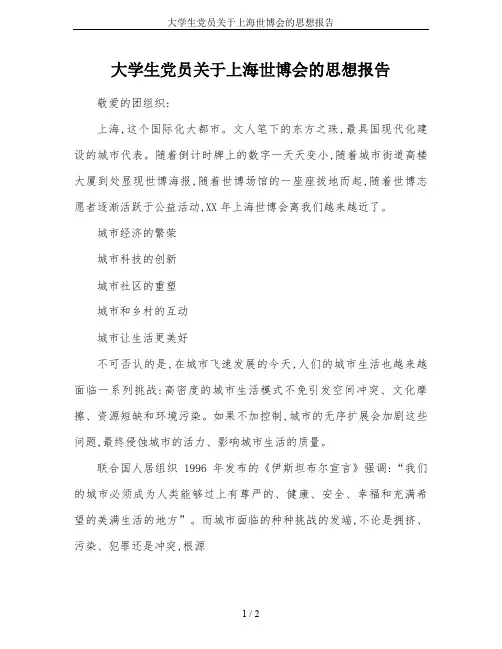 大学生党员关于上海世博会的思想报告

大学生党员关于上海世博会的思想报告

敬爱的团组织：

上海，这个国际化大都市。文人笔下的东方之珠，最具国现代化建设的城市代表。随着倒计时牌上的数字一天天变小，随着城市街道高楼大厦到处显现世博海报，随着世博场馆的一座座拔地而起，随着世博志愿者逐渐活跃于公益活动，XX 年上海世博会离我们越来越近了。

城市经济的繁荣

城市科技的创新

城市社区的重塑

城市和乡村的互动

城市让生活更美好

不可否认的是，在城市飞速发展的今天，人们的城市生活也越来越面临一系列挑战：高密度的城市生活模式不免引发空间冲突、文化摩擦、资源短缺和环境污染。如果不加控制，城市的无序扩展会加剧这些问题，最终侵蚀城市的活力、影响城市生活的质量。

联合国人居组织 1996 年发布的《伊斯坦布尔宣言》强调：“我们的城市必须成为人类能够过上有尊严的、健康、安全、幸福和充满希望的美满生活的地方”。而城市面临的种种挑战的发端，不论是拥挤、污染、犯罪还是冲突，根源

1 / 2